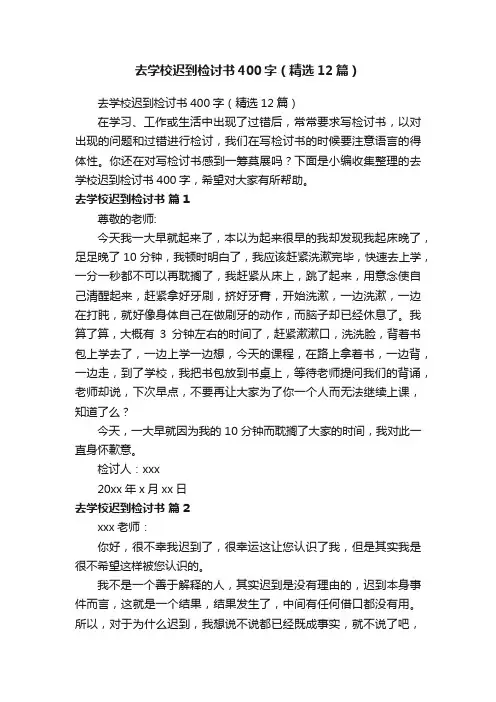 去学校迟到检讨书400字（精选12篇）

去学校迟到检讨书400字（精选12篇）

在学习、工作或生活中出现了过错后，常常要求写检讨书，以对出现的问题和过错进行检讨，我们在写检讨书的时候要注意语言的得体性。你还在对写检讨书感到一筹莫展吗？下面是小编收集整理的去学校迟到检讨书400字，希望对大家有所帮助。

去学校迟到检讨书 篇1

尊敬的老师:

今天我一大早就起来了，本以为起来很早的我却发现我起床晚了，足足晚了10分钟，我顿时明白了，我应该赶紧洗漱完毕，快速去上学，一分一秒都不可以再耽搁了，我赶紧从床上，跳了起来，用意念使自己清醒起来，赶紧拿好牙刷，挤好牙膏，开始洗漱，一边洗漱，一边在打盹，就好像身体自己在做刷牙的动作，而脑子却已经休息了。我算了算，大概有 3 分钟左右的时间了，赶紧漱漱口，洗洗脸，背着书包上学去了，一边上学一边想，今天的课程，在路上拿着书，一边背，一边走，到了学校，我把书包放到书桌上，等待老师提问我们的背诵，老师却说，下次早点，不要再让大家为了你一个人而无法继续上课，知道了么？

今天，一大早就因为我的10分钟而耽搁了大家的时间，我对此一直身怀歉意。

检讨人：xxx

20xx年x月xx日

去学校迟到检讨书 篇2

xxx老师：

你好，很不幸我迟到了，很幸运这让您认识了我，但是其实我是很不希望这样被您认识的。

我不是一个善于解释的人，其实迟到是没有理由的，迟到本身事件而言，这就是一个结果，结果发生了，中间有任何借口都没有用。所以，对于为什么迟到，我想说不说都已经既成事实，就不说了吧，